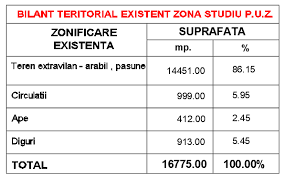 BILANT TERITORIAL EXISTENT ZONA STUDIU P.U.Z.

| ZONIFICARE EXISTENTA | SUPRAFATA mp. | SUPRAFATA % |
|---|---|---|
| Teren extravilan - arabil , pasune | 14451.00 | 86.15 |
| Circulatii | 999.00 | 5.95 |
| Ape | 412.00 | 2.45 |
| Diguri | 913.00 | 5.45 |
| TOTAL | 16775.00 | 100.00% |